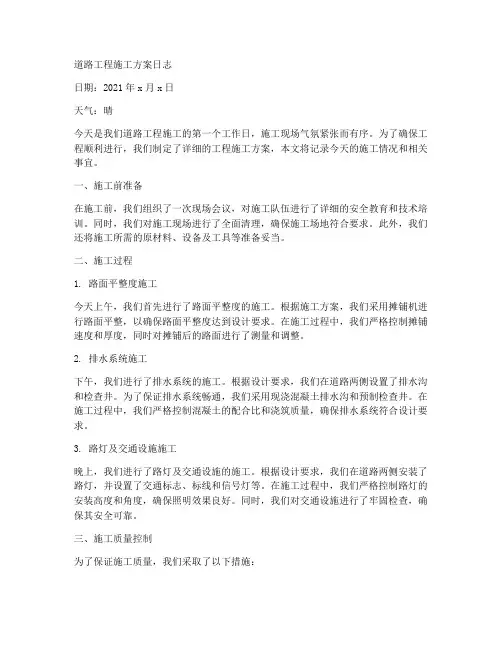 道路工程施工方案日志

日期：2021 年 x 月 x 日

天气：晴

今天是我们道路工程施工的第一个工作日，施工现场气氛紧张而有序。为了确保工程顺利进行，我们制定了详细的工程施工方案，本文将记录今天的施工情况和相关事宜。

一、施工前准备

在施工前，我们组织了一次现场会议，对施工队伍进行了详细的安全教育和技术培训。同时，我们对施工现场进行了全面清理，确保施工场地符合要求。此外，我们还将施工所需的原材料、设备及工具等准备妥当。

二、施工过程

1. 路面平整度施工

今天上午，我们首先进行了路面平整度的施工。根据施工方案，我们采用摊铺机进行路面平整，以确保路面平整度达到设计要求。在施工过程中，我们严格控制摊铺速度和厚度，同时对摊铺后的路面进行了测量和调整。

2. 排水系统施工

下午，我们进行了排水系统的施工。根据设计要求，我们在道路两侧设置了排水沟和检查井。为了保证排水系统畅通，我们采用现浇混凝土排水沟和预制检查井。在施工过程中，我们严格控制混凝土的配合比和浇筑质量，确保排水系统符合设计要求。

3. 路灯及交通设施施工

晚上，我们进行了路灯及交通设施的施工。根据设计要求，我们在道路两侧安装了路灯，并设置了交通标志、标线和信号灯等。在施工过程中，我们严格控制路灯的安装高度和角度，确保照明效果良好。同时，我们对交通设施进行了牢固检查，确保其安全可靠。

三、施工质量控制

为了保证施工质量，我们采取了以下措施：